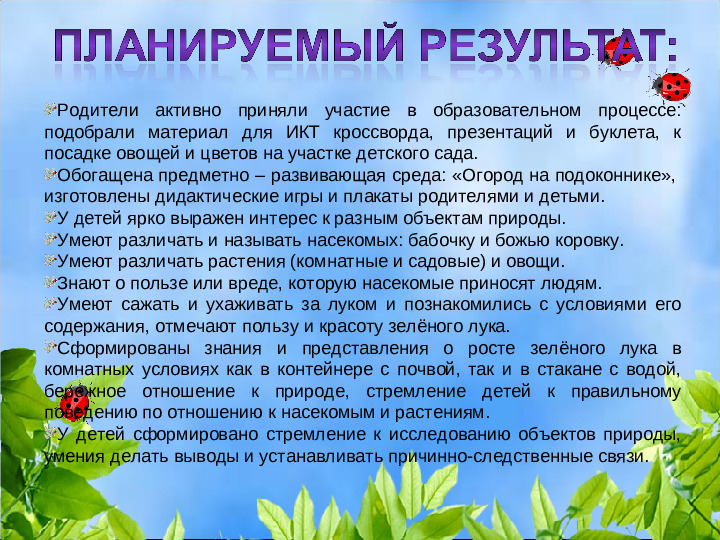 ПЛАНИРУЕМЫЙ РЕЗУЛЬТАТ:

Родители активно приняли участие в образовательном процессе: подобрали материал для ИКТ кроссворда, презентаций и буклета, к посадке овощей и цветов на участке детского сада.

Обогащена предметно – развивающая среда: «Огород на подоконнике», изготовлены дидактические игры и плакаты родителями и детьми.

У детей ярко выражен интерес к разным объектам природы.

Умеют различать и называть насекомых: бабочку и божью коровку.

Умеют различать растения (комнатные и садовые) и овощи.

Знают о пользе или вреде, которую насекомые приносят людям.

Умеют сажать и ухаживать за луком и познакомились с условиями его содержания, отмечают пользу и красоту зелёного лука.

Сформированы знания и представления о росте зелёного лука в комнатных условиях как в контейнере с почвой, так и в стакане с водой, бережное отношение к природе, стремление детей к правильному поведению по отношению к насекомым и растениям.

У детей сформировано стремление к исследованию объектов природы, умения делать выводы и устанавливать причинно-следственные связи.